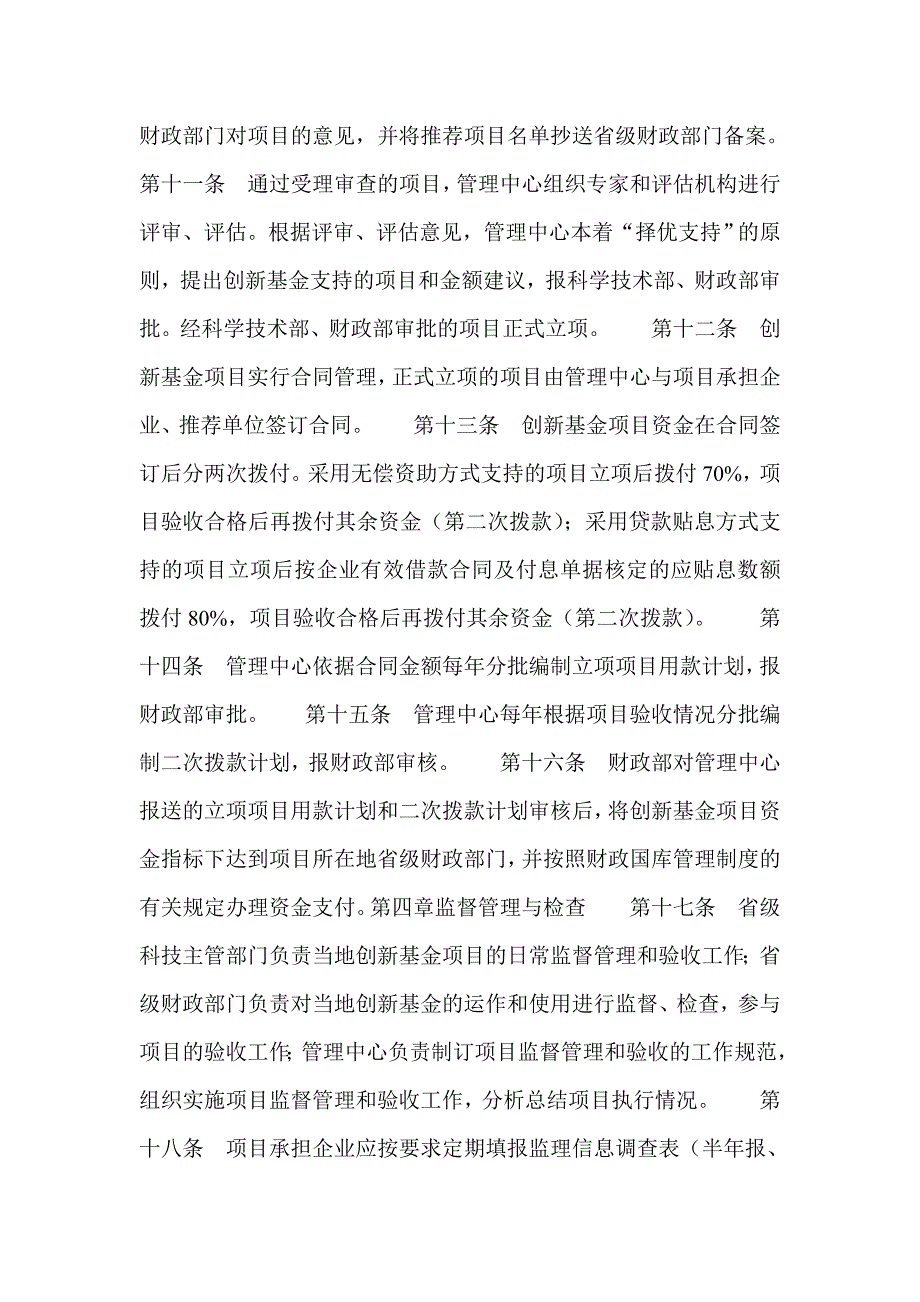 财政部门对项目的意见，并将推荐项目名单抄送省级财政部门备案。第十一条　通过受理审查的项目，管理中心组织专家和评估机构进行评审、评估。根据评审、评估意见，管理中心本着“择优支持”的原则，提出创新基金支持的项目和金额建议，报科学技术部、财政部审批。经科学技术部、财政部审批的项目正式立项。　　第十二条　创新基金项目实行合同管理，正式立项的项目由管理中心与项目承担企业、推荐单位签订合同。　　第十三条　创新基金项目资金在合同签订后分两次拨付。采用无偿资助方式支持的项目立项后拨付 70%，项目验收合格后再拨付其余资金（第二次拨款）；采用贷款贴息方式支持的项目立项后按企业有效借款合同及付息单据核定的应贴息数额拨付 80%，项目验收合格后再拨付其余资金（第二次拨款）。　　第十四条　管理中心依据合同金额每年分批编制立项项目用款计划，报财政部审批。　　第十五条　管理中心每年根据项目验收情况分批编制二次拨款计划，报财政部审核。　　第十六条　财政部对管理中心报送的立项项目用款计划和二次拨款计划审核后，将创新基金项目资金指标下达到项目所在地省级财政部门，并按照财政国库管理制度的有关规定办理资金支付。第四章监督管理与检查　　第十七条　省级科技主管部门负责当地创新基金项目的日常监督管理和验收工作；省级财政部门负责对当地创新基金的运作和使用进行监督、检查，参与项目的验收工作；管理中心负责制订项目监督管理和验收的工作规范，组织实施项目监督管理和验收工作，分析总结项目执行情况。　　第十八条　项目承担企业应按要求定期填报监理信息调查表（半年报、